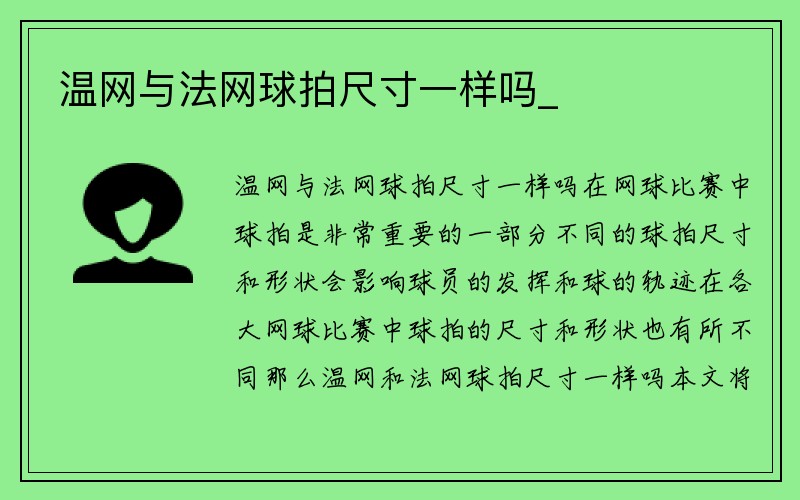 温网与法网球拍尺寸一样吗_

温网与法网球拍尺寸一样吗在网球比赛中球拍是非常重要的一部分不同的球拍尺寸和形状会影响球员的发挥和球的轨迹在各大网球比赛中球拍的尺寸和形状也有所不同那么温网和法网球拍尺寸一样吗本文将